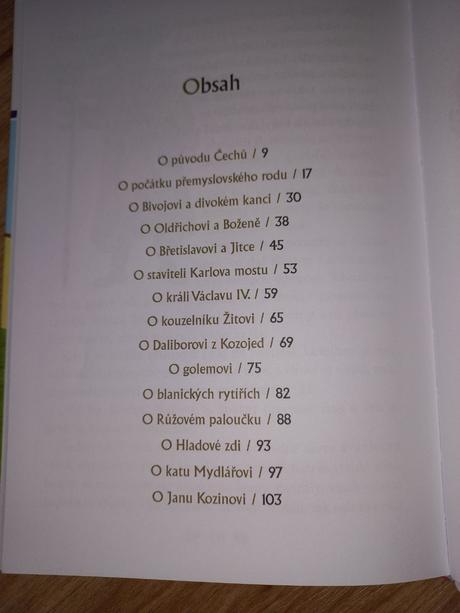 Obsah

O původu Čechů / 9
O počátku přemyslovského rodu / 17
O Bivojovi a divokém kanci / 30
O Oldřichovi a Boženě / 38
O Břetislavovi a Jitce / 45
O staviteli Karlova mostu / 53
O králi Václavu IV. / 59
O kouzelníku Žitovi / 65
O Daliborovi z Kozojed / 69
O golemovi / 75
O blanických rytířích / 82
O Růžovém paloučku / 88
O Hladové zdi / 93
O katu Mydlářovi / 97
O Janu Kozinovi / 103